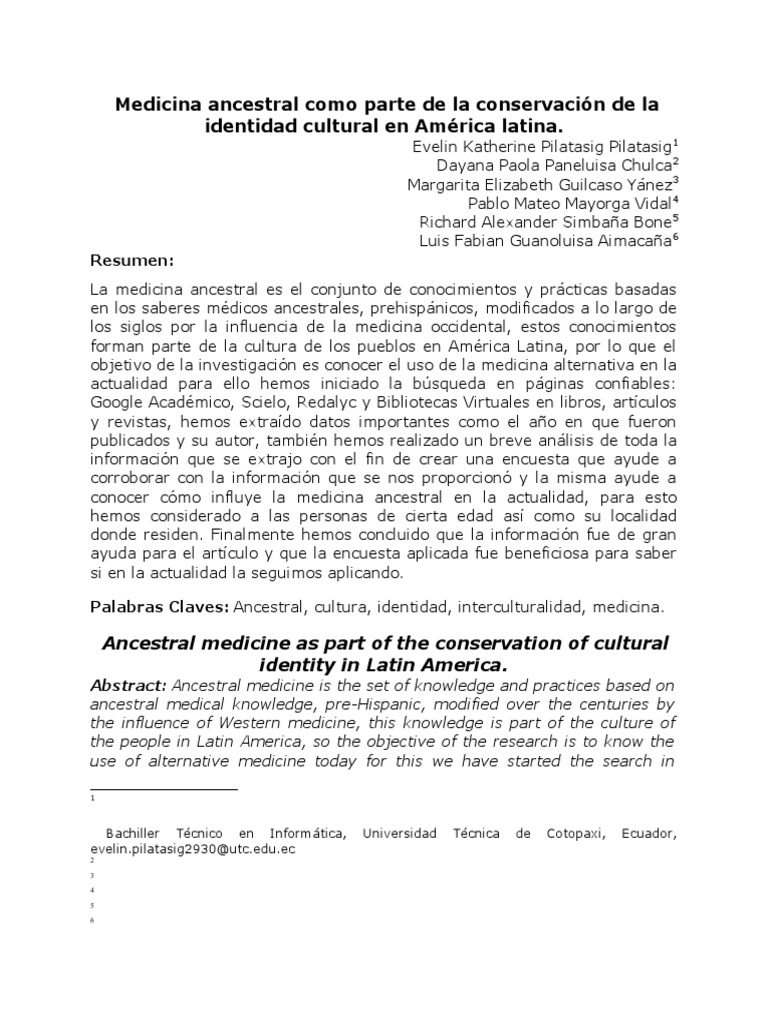 Medicina ancestral como parte de la conservación de la identidad cultural en América latina.

Evelin Katherine Pilatasig Pilatasig$^1$
Dayana Paola Paneluisa Chulca$^2$
Margarita Elizabeth Guilcaso Yánez$^3$
Pablo Mateo Mayorga Vidal$^4$
Richard Alexander Simbaña Bone$^5$
Luis Fabian Guanoluisa Aimacaña$^6$

Resumen:

La medicina ancestral es el conjunto de conocimientos y prácticas basadas en los saberes médicos ancestrales, prehispánicos, modificados a lo largo de los siglos por la influencia de la medicina occidental, estos conocimientos forman parte de la cultura de los pueblos en América Latina, por lo que el objetivo de la investigación es conocer el uso de la medicina alternativa en la actualidad para ello hemos iniciado la búsqueda en páginas confiables: Google Académico, Scielo, Redalyc y Bibliotecas Virtuales en libros, artículos y revistas, hemos extraído datos importantes como el año en que fueron publicados y su autor, también hemos realizado un breve análisis de toda la información que se extrajo con el fin de crear una encuesta que ayude a corroborar con la información que se nos proporcionó y la misma ayude a conocer cómo influye la medicina ancestral en la actualidad, para esto hemos considerado a las personas de cierta edad así como su localidad donde residen. Finalmente hemos concluido que la información fue de gran ayuda para el artículo y que la encuesta aplicada fue beneficiosa para saber si en la actualidad la seguimos aplicando.

Palabras Claves: Ancestral, cultura, identidad, interculturalidad, medicina.

Ancestral medicine as part of the conservation of cultural identity in Latin America.

Abstract: Ancestral medicine is the set of knowledge and practices based on ancestral medical knowledge, pre-Hispanic, modified over the centuries by the influence of Western medicine, this knowledge is part of the culture of the people in Latin America, so the objective of the research is to know the use of alternative medicine today for this we have started the search in

1

Bachiller Técnico en Informática, Universidad Técnica de Cotopaxi, Ecuador, evelin.pilatasig2930@utc.edu.ec
2
3
4
5
6